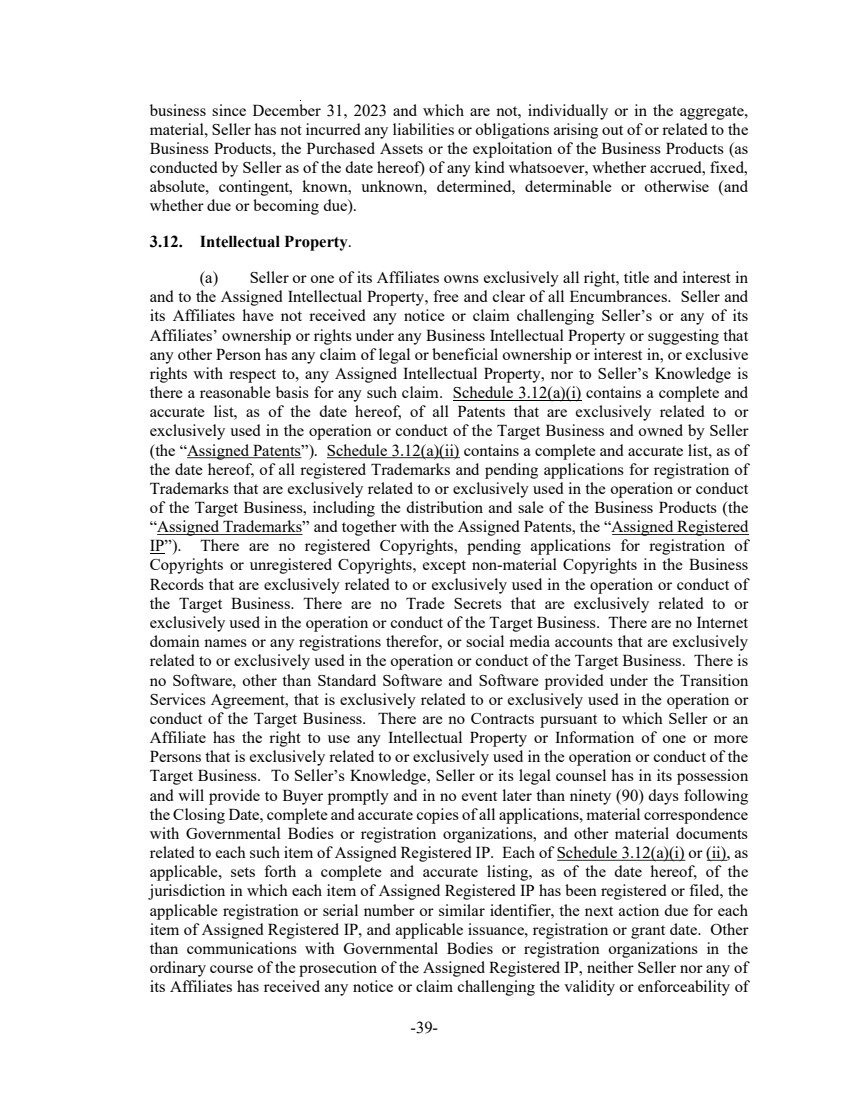 business since December 31, 2023 and which are not, individually or in the aggregate, material, Seller has not incurred any liabilities or obligations arising out of or related to the Business Products, the Purchased Assets or the exploitation of the Business Products (as conducted by Seller as of the date hereof) of any kind whatsoever, whether accrued, fixed, absolute, contingent, known, unknown, determined, determinable or otherwise (and whether due or becoming due).

3.12. Intellectual Property.

(a) Seller or one of its Affiliates owns exclusively all right, title and interest in and to the Assigned Intellectual Property, free and clear of all Encumbrances. Seller and its Affiliates have not received any notice or claim challenging Seller's or any of its Affiliates' ownership or rights under any Business Intellectual Property or suggesting that any other Person has any claim of legal or beneficial ownership or interest in, or exclusive rights with respect to, any Assigned Intellectual Property, nor to Seller's Knowledge is there a reasonable basis for any such claim. Schedule 3.12(a)(i) contains a complete and accurate list, as of the date hereof, of all Patents that are exclusively related to or exclusively used in the operation or conduct of the Target Business and owned by Seller (the "Assigned Patents"). Schedule 3.12(a)(ii) contains a complete and accurate list, as of the date hereof, of all registered Trademarks and pending applications for registration of Trademarks that are exclusively related to or exclusively used in the operation or conduct of the Target Business, including the distribution and sale of the Business Products (the "Assigned Trademarks" and together with the Assigned Patents, the "Assigned Registered IP"). There are no registered Copyrights, pending applications for registration of Copyrights or unregistered Copyrights, except non-material Copyrights in the Business Records that are exclusively related to or exclusively used in the operation or conduct of the Target Business. There are no Trade Secrets that are exclusively related to or exclusively used in the operation or conduct of the Target Business. There are no Internet domain names or any registrations therefor, or social media accounts that are exclusively related to or exclusively used in the operation or conduct of the Target Business. There is no Software, other than Standard Software and Software provided under the Transition Services Agreement, that is exclusively related to or exclusively used in the operation or conduct of the Target Business. There are no Contracts pursuant to which Seller or an Affiliate has the right to use any Intellectual Property or Information of one or more Persons that is exclusively related to or exclusively used in the operation or conduct of the Target Business. To Seller's Knowledge, Seller or its legal counsel has in its possession and will provide to Buyer promptly and in no event later than ninety (90) days following the Closing Date, complete and accurate copies of all applications, material correspondence with Governmental Bodies or registration organizations, and other material documents related to each such item of Assigned Registered IP. Each of Schedule 3.12(a)(i) or (ii), as applicable, sets forth a complete and accurate listing, as of the date hereof, of the jurisdiction in which each item of Assigned Registered IP has been registered or filed, the applicable registration or serial number or similar identifier, the next action due for each item of Assigned Registered IP, and applicable issuance, registration or grant date. Other than communications with Governmental Bodies or registration organizations in the ordinary course of the prosecution of the Assigned Registered IP, neither Seller nor any of its Affiliates has received any notice or claim challenging the validity or enforceability of

-39-